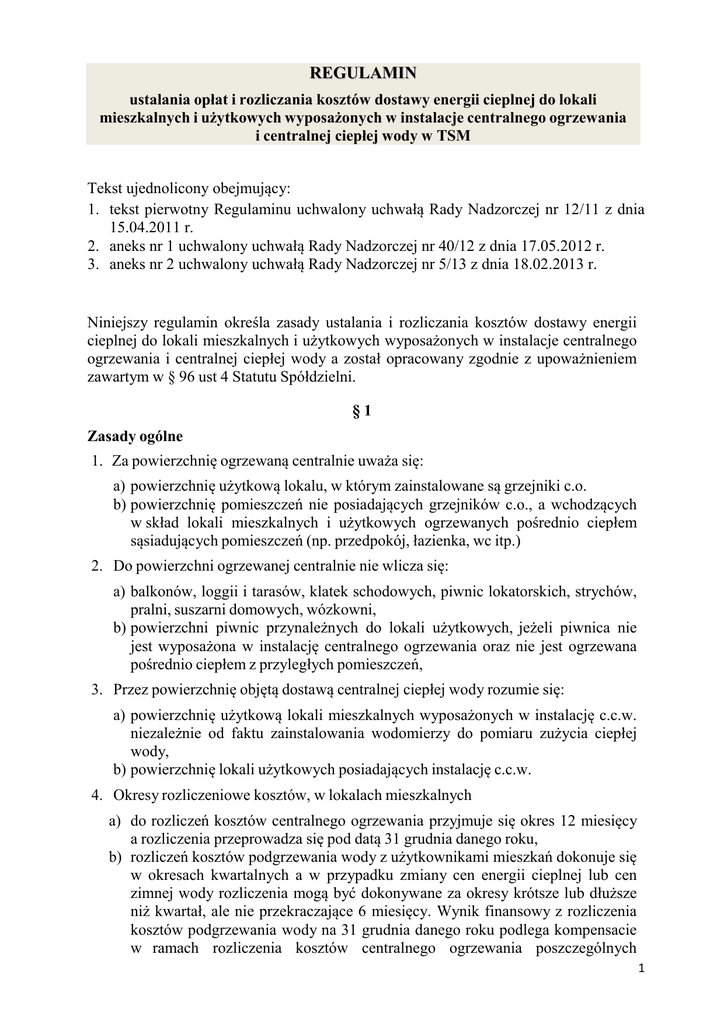 REGULAMIN

ustalania opłat i rozliczania kosztów dostawy energii cieplnej do lokali mieszkalnych i użytkowych wyposażonych w instalacje centralnego ogrzewania i centralnej ciepłej wody w TSM

Tekst ujednolicony obejmujący:
1. tekst pierwotny Regulaminu uchwalony uchwałą Rady Nadzorczej nr 12/11 z dnia 15.04.2011 r.
2. aneks nr 1 uchwalony uchwałą Rady Nadzorczej nr 40/12 z dnia 17.05.2012 r.
3. aneks nr 2 uchwalony uchwałą Rady Nadzorczej nr 5/13 z dnia 18.02.2013 r.

Niniejszy regulamin określa zasady ustalania i rozliczania kosztów dostawy energii cieplnej do lokali mieszkalnych i użytkowych wyposażonych w instalacje centralnego ogrzewania i centralnej ciepłej wody a został opracowany zgodnie z upoważnieniem zawartym w § 96 ust 4 Statutu Spółdzielni.

§ 1

Zasady ogólne
1. Za powierzchnię ogrzewaną centralnie uważa się:
a) powierzchnię użytkową lokalu, w którym zainstalowane są grzejniki c.o.
b) powierzchnię pomieszczeń nie posiadających grzejników c.o., a wchodzących w skład lokali mieszkalnych i użytkowych ogrzewanych pośrednio ciepłem sąsiadujących pomieszczeń (np. przedpokój, łazienka, wc itp.)
2. Do powierzchni ogrzewanej centralnie nie wlicza się:
a) balkonów, loggii i tarasów, klatek schodowych, piwnic lokatorskich, strychów, pralni, suszarni domowych, wózkowni,
b) powierzchni piwnic przynależnych do lokali użytkowych, jeżeli piwnica nie jest wyposażona w instalację centralnego ogrzewania oraz nie jest ogrzewana pośrednio ciepłem z przyległych pomieszczeń,
3. Przez powierzchnię objętą dostawą centralnej ciepłej wody rozumie się:
a) powierzchnię użytkową lokali mieszkalnych wyposażonych w instalację c.c.w. niezależnie od faktu zainstalowania wodomierzy do pomiaru zużycia ciepłej wody,
b) powierzchnię lokali użytkowych posiadających instalację c.c.w.
4. Okresy rozliczeniowe kosztów, w lokalach mieszkalnych
a) do rozliczeń kosztów centralnego ogrzewania przyjmuje się okres 12 miesięcy a rozliczenia przeprowadza się pod datą 31 grudnia danego roku,
b) rozliczeń kosztów podgrzewania wody z użytkownikami mieszkań dokonuje się w okresach kwartalnych a w przypadku zmiany cen energii cieplnej lub cen zimnej wody rozliczenia mogą być dokonywane za okresy krótsze lub dłuższe niż kwartał, ale nie przekraczające 6 miesięcy. Wynik finansowy z rozliczenia kosztów podgrzewania wody na 31 grudnia danego roku podlega kompensacie w ramach rozliczenia kosztów centralnego ogrzewania poszczególnych

1